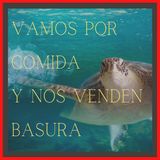 VAMOS POR COMIDA Y NOS VENDEN BASURA